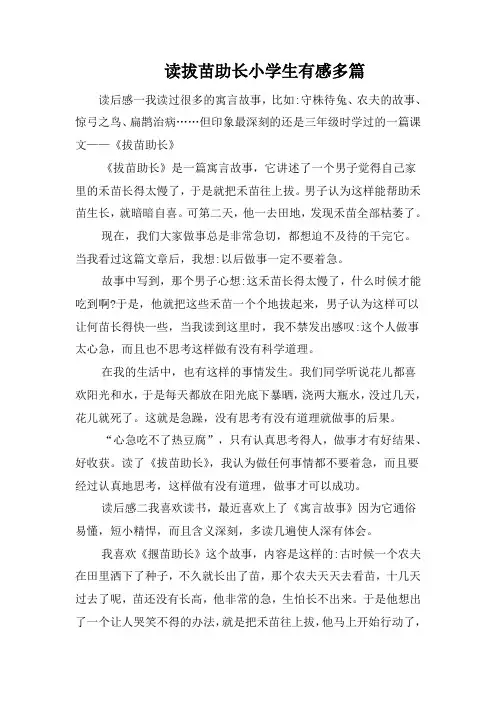 读拔苗助长小学生有感多篇

读后感一我读过很多的寓言故事，比如:守株待兔、农夫的故事、惊弓之鸟、扁鹊治病……但印象最深刻的还是三年级时学过的一篇课文——《拔苗助长》

《拔苗助长》是一篇寓言故事，它讲述了一个男子觉得自己家里的禾苗长得太慢了，于是就把禾苗往上拔。男子认为这样能帮助禾苗生长，就暗暗自喜。可第二天，他一去田地，发现禾苗全部枯萎了。

现在，我们大家做事总是非常急切，都想迫不及待的干完它。当我看过这篇文章后，我想:以后做事一定不要着急。

故事中写到，那个男子心想:这禾苗长得太慢了，什么时候才能吃到啊?于是，他就把这些禾苗一个个地拔起来，男子认为这样可以让何苗长得快一些，当我读到这里时，我不禁发出感叹:这个人做事太心急，而且也不思考这样做有没有科学道理。

在我的生活中，也有这样的事情发生。我们同学听说花儿都喜欢阳光和水，于是每天都放在阳光底下暴晒，浇两大瓶水，没过几天，花儿就死了。这就是急躁，没有思考有没有道理就做事的后果。

“心急吃不了热豆腐”，只有认真思考得人，做事才有好结果、好收获。读了《拔苗助长》，我认为做任何事情都不要着急，而且要经过认真地思考，这样做有没有道理，做事才可以成功。

读后感二我喜欢读书，最近喜欢上了《寓言故事》因为它通俗易懂，短小精悍，而且含义深刻，多读几遍使人深有体会。

我喜欢《揠苗助长》这个故事，内容是这样的:古时候一个农夫在田里洒下了种子，不久就长出了苗，那个农夫天天去看苗，十几天过去了呢，苗还没有长高，他非常的急，生怕长不出来。于是他想出了一个让人哭笑不得的办法，就是把禾苗往上拔，他马上开始行动了，